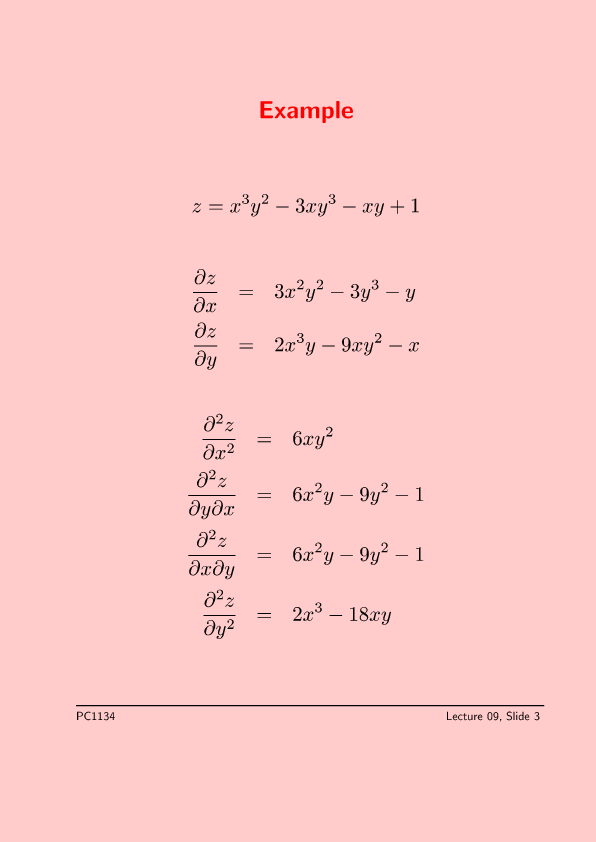 Example

$z = x^3y^2 - 3xy^3 - xy + 1$

$\frac{\partial z}{\partial x} = 3x^2y^2 - 3y^3 - y$

$\frac{\partial z}{\partial y} = 2x^3y - 9xy^2 - x$

$\frac{\partial^2 z}{\partial x^2} = 6xy^2$

$\frac{\partial^2 z}{\partial y \partial x} = 6x^2y - 9y^2 - 1$

$\frac{\partial^2 z}{\partial x \partial y} = 6x^2y - 9y^2 - 1$

$\frac{\partial^2 z}{\partial y^2} = 2x^3 - 18xy$

PC1134

Lecture 09, Slide 3